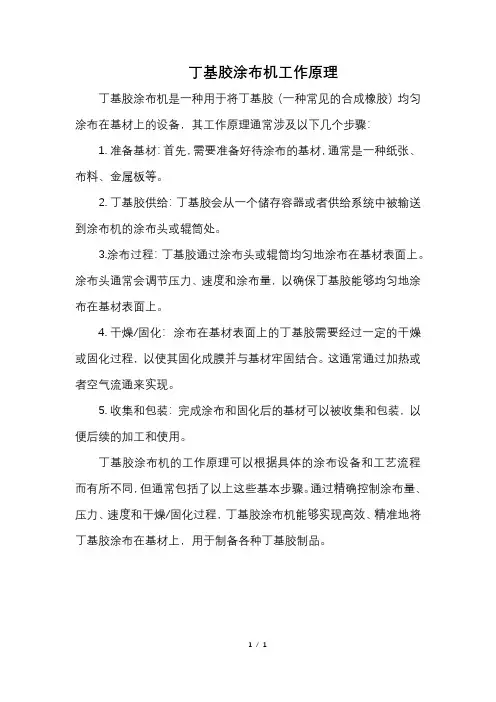 丁基胶涂布机工作原理

丁基胶涂布机是一种用于将丁基胶（一种常见的合成橡胶）均匀涂布在基材上的设备，其工作原理通常涉及以下几个步骤：

1. 准备基材：首先，需要准备好待涂布的基材，通常是一种纸张、布料、金属板等。

2. 丁基胶供给：丁基胶会从一个储存容器或者供给系统中被输送到涂布机的涂布头或辊筒处。

3.涂布过程：丁基胶通过涂布头或辊筒均匀地涂布在基材表面上。涂布头通常会调节压力、速度和涂布量，以确保丁基胶能够均匀地涂布在基材表面上。

4. 干燥/固化：涂布在基材表面上的丁基胶需要经过一定的干燥或固化过程，以使其固化成膜并与基材牢固结合。这通常通过加热或者空气流通来实现。

5. 收集和包装：完成涂布和固化后的基材可以被收集和包装，以便后续的加工和使用。

丁基胶涂布机的工作原理可以根据具体的涂布设备和工艺流程而有所不同，但通常包括了以上这些基本步骤。通过精确控制涂布量、压力、速度和干燥/固化过程，丁基胶涂布机能够实现高效、精准地将丁基胶涂布在基材上，用于制备各种丁基胶制品。

1 / 1